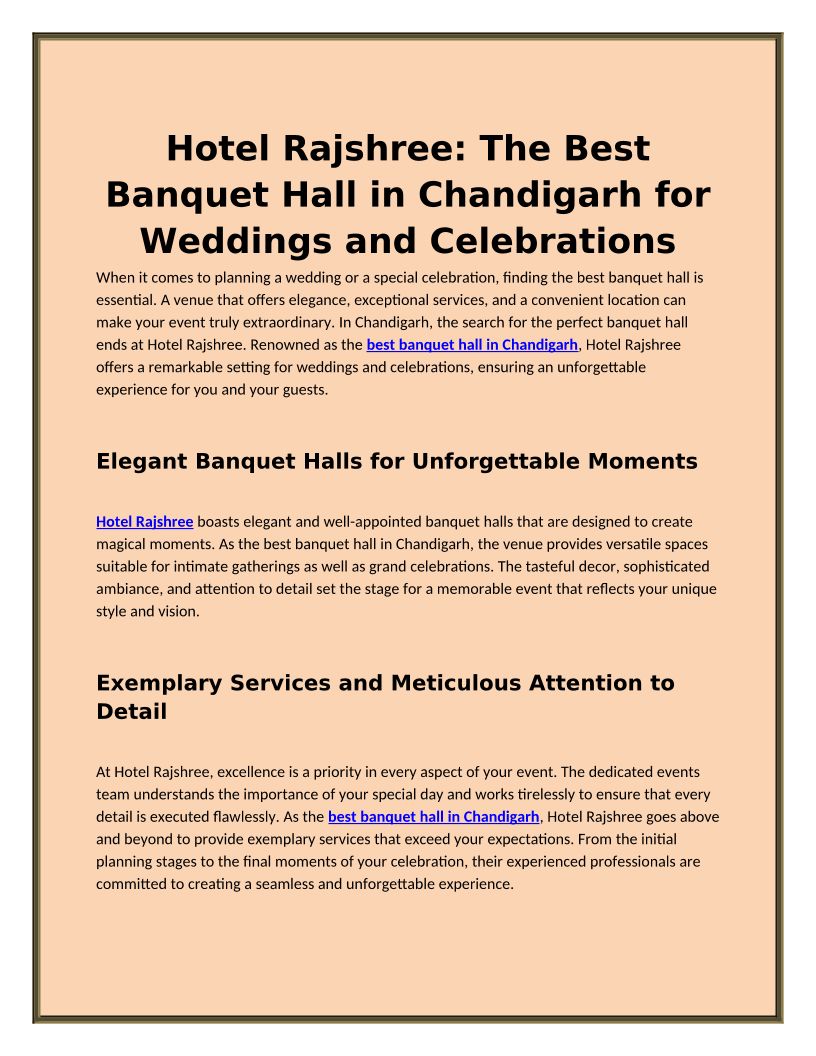 Hotel Rajshree: The Best Banquet Hall in Chandigarh for Weddings and Celebrations

When it comes to planning a wedding or a special celebration, finding the best banquet hall is essential. A venue that offers elegance, exceptional services, and a convenient location can make your event truly extraordinary. In Chandigarh, the search for the perfect banquet hall ends at Hotel Rajshree. Renowned as the best banquet hall in Chandigarh, Hotel Rajshree offers a remarkable setting for weddings and celebrations, ensuring an unforgettable experience for you and your guests.

Elegant Banquet Halls for Unforgettable Moments

Hotel Rajshree boasts elegant and well-appointed banquet halls that are designed to create magical moments. As the best banquet hall in Chandigarh, the venue provides versatile spaces suitable for intimate gatherings as well as grand celebrations. The tasteful decor, sophisticated ambiance, and attention to detail set the stage for a memorable event that reflects your unique style and vision.

Exemplary Services and Meticulous Attention to Detail

At Hotel Rajshree, excellence is a priority in every aspect of your event. The dedicated events team understands the importance of your special day and works tirelessly to ensure that every detail is executed flawlessly. As the best banquet hall in Chandigarh, Hotel Rajshree goes above and beyond to provide exemplary services that exceed your expectations. From the initial planning stages to the final moments of your celebration, their experienced professionals are committed to creating a seamless and unforgettable experience.